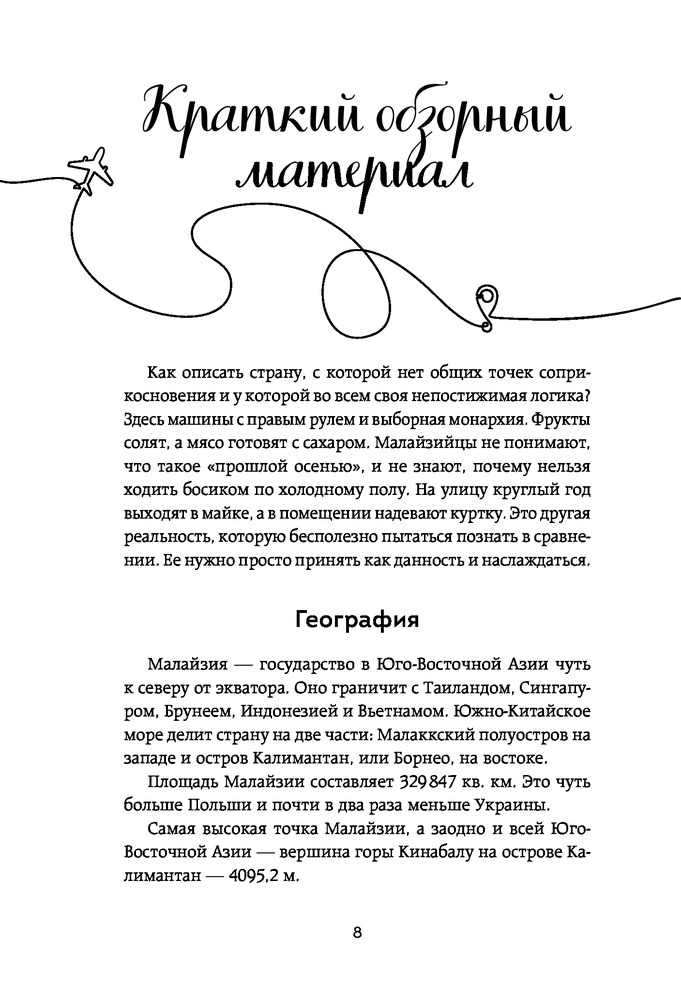 Краткий обзорный материал

Как описать страну, с которой нет общих точек соприкосновения и у которой во всем своя непостижимая логика? Здесь машины с правым рулем и выборная монархия. Фрукты солят, а мясо готовят с сахаром. Малайзийцы не понимают, что такое «прошлой осенью», и не знают, почему нельзя ходить босиком по холодному полу. На улицу круглый год выходят в майке, а в помещении надевают куртку. Это другая реальность, которую бесполезно пытаться познать в сравнении. Ее нужно просто принять как данность и наслаждаться.

География

Малайзия — государство в Юго-Восточной Азии чуть к северу от экватора. Оно граничит с Таиландом, Сингапуром, Брунеем, Индонезией и Вьетнамом. Южно-Китайское море делит страну на две части: Малаккский полуостров на западе и остров Калимантан, или Борнео, на востоке.

Площадь Малайзии составляет 329 847 кв. км. Это чуть больше Польши и почти в два раза меньше Украины.

Самая высокая точка Малайзии, а заодно и всей Юго-Восточной Азии — вершина горы Кинабалу на острове Калимантан — 4095,2 м.

8